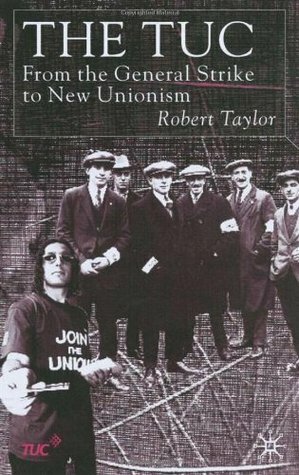 THE TUC
From the General Strike to New Unionism
Robert Taylor

JOIN THE UNION

TUC